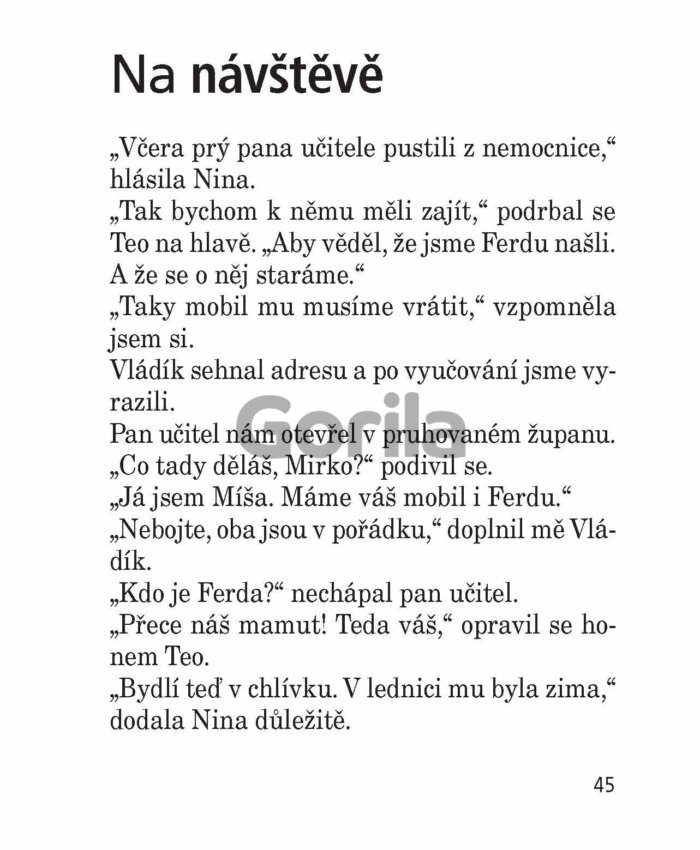 Na návštěvě

„Včera prý pana učitele pustili z nemocnice,“ hlásila Nina.
„Tak bychom k němu měli zajít,“ podrbal se Teo na hlavě. „Aby věděl, že jsme Ferdu našli. A že se o něj staráme.“
„Taky mobil mu musíme vrátit,“ vzpomněla jsem si.
Vládík sehnal adresu a po vyučování jsme vyrazili.
Pan učitel nám otevřel v pruhovaném županu.
„Co tady děláš, Mirko?“ podivil se.
„Já jsem Míša. Máme váš mobil i Ferdu.“
„Nebojte, oba jsou v pořádku,“ doplnil mě Vládík.
„Kdo je Ferda?“ nechápal pan učitel.
„Přece náš mamut! Teda váš,“ opravil se honem Teo.
„Bydlí teď v chlívku. V lednici mu byla zima,“ dodala Nina důležitě.

Gorila

45